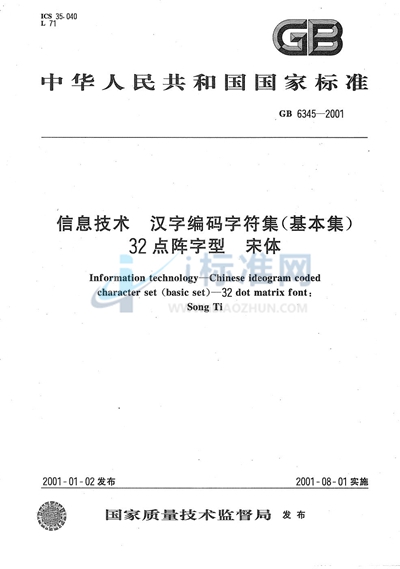 ICS 35.040
L 71

GB

中华人民共和国国家标准

GB 6345—2001

信息技术　汉字编码字符集(基本集)
32点阵字型　宋体

i标准网
WWW.BIAOZHUN.COM

Information technology—Chinese ideogram coded character set (basic set)—32 dot matrix font: Song Ti

2001-01-02 发布

2001-08-01 实施

国家质量技术监督局　发布